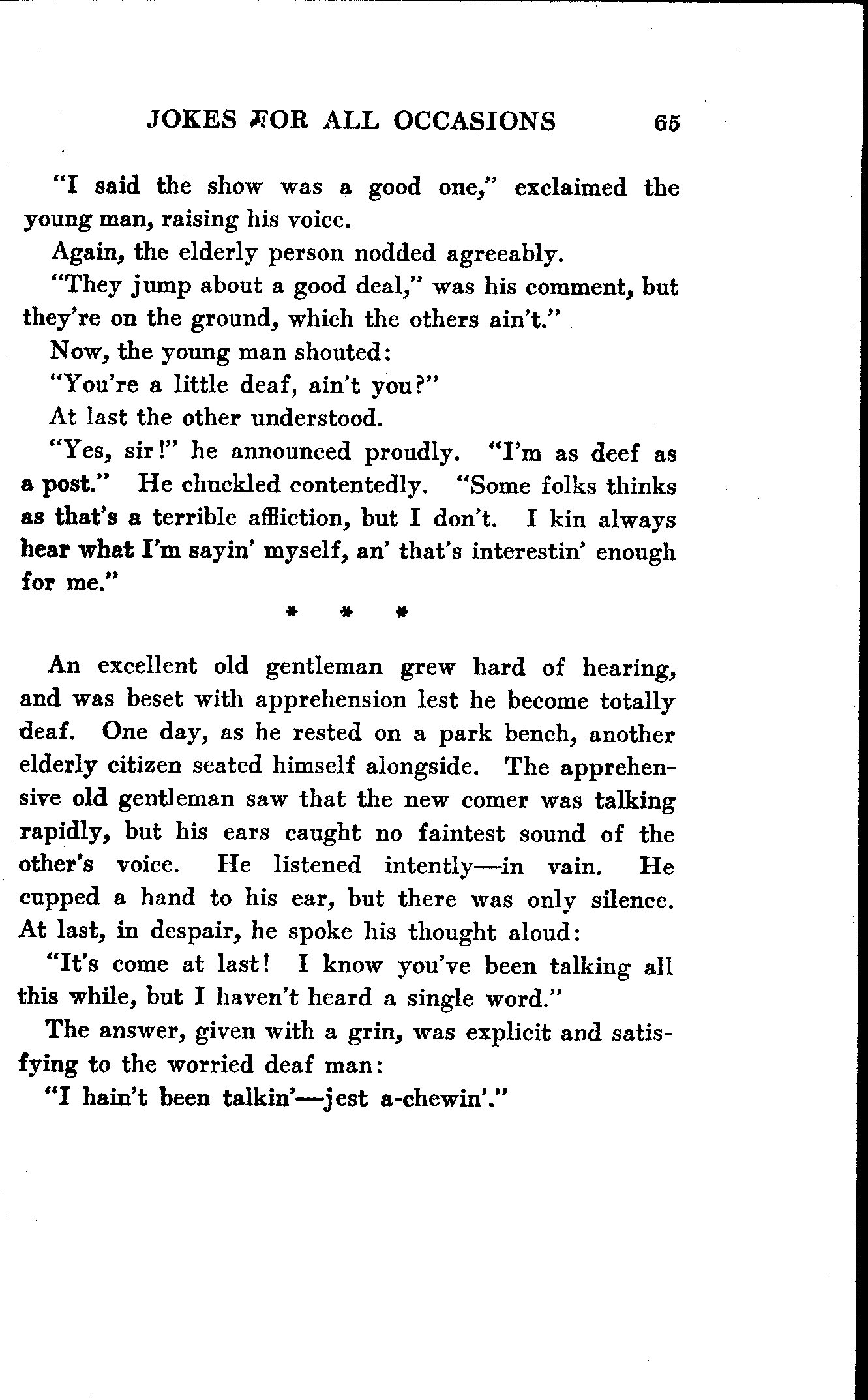 JOKES FOR ALL OCCASIONS 65

"I said the show was a good one," exclaimed the young man, raising his voice.

Again, the elderly person nodded agreeably.

"They jump about a good deal," was his comment, but they're on the ground, which the others ain't."

Now, the young man shouted:

"You're a little deaf, ain't you?"

At last the other understood.

"Yes, sir!" he announced proudly. "I'm as deef as a post." He chuckled contentedly. "Some folks thinks as that's a terrible affliction, but I don't. I kin always hear what I'm sayin' myself, an' that's interestin' enough for me."

* * *

An excellent old gentleman grew hard of hearing, and was beset with apprehension lest he become totally deaf. One day, as he rested on a park bench, another elderly citizen seated himself alongside. The apprehensive old gentleman saw that the new comer was talking rapidly, but his ears caught no faintest sound of the other's voice. He listened intently—in vain. He cupped a hand to his ear, but there was only silence. At last, in despair, he spoke his thought aloud:

"It's come at last! I know you've been talking all this while, but I haven't heard a single word."

The answer, given with a grin, was explicit and satisfying to the worried deaf man:

"I hain't been talkin'—jest a-chewin'."